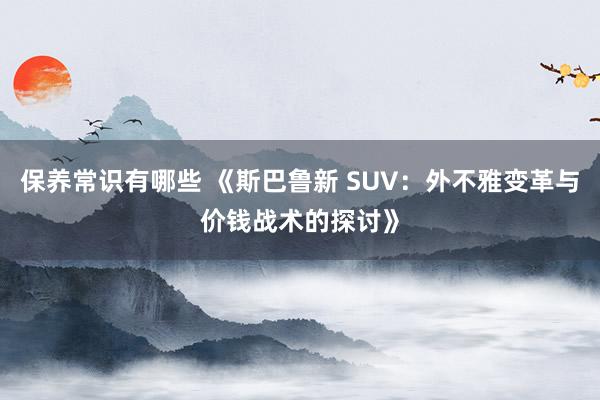 保养常识有哪些 《斯巴鲁新 SUV：外不雅变革与价钱战术的探讨》